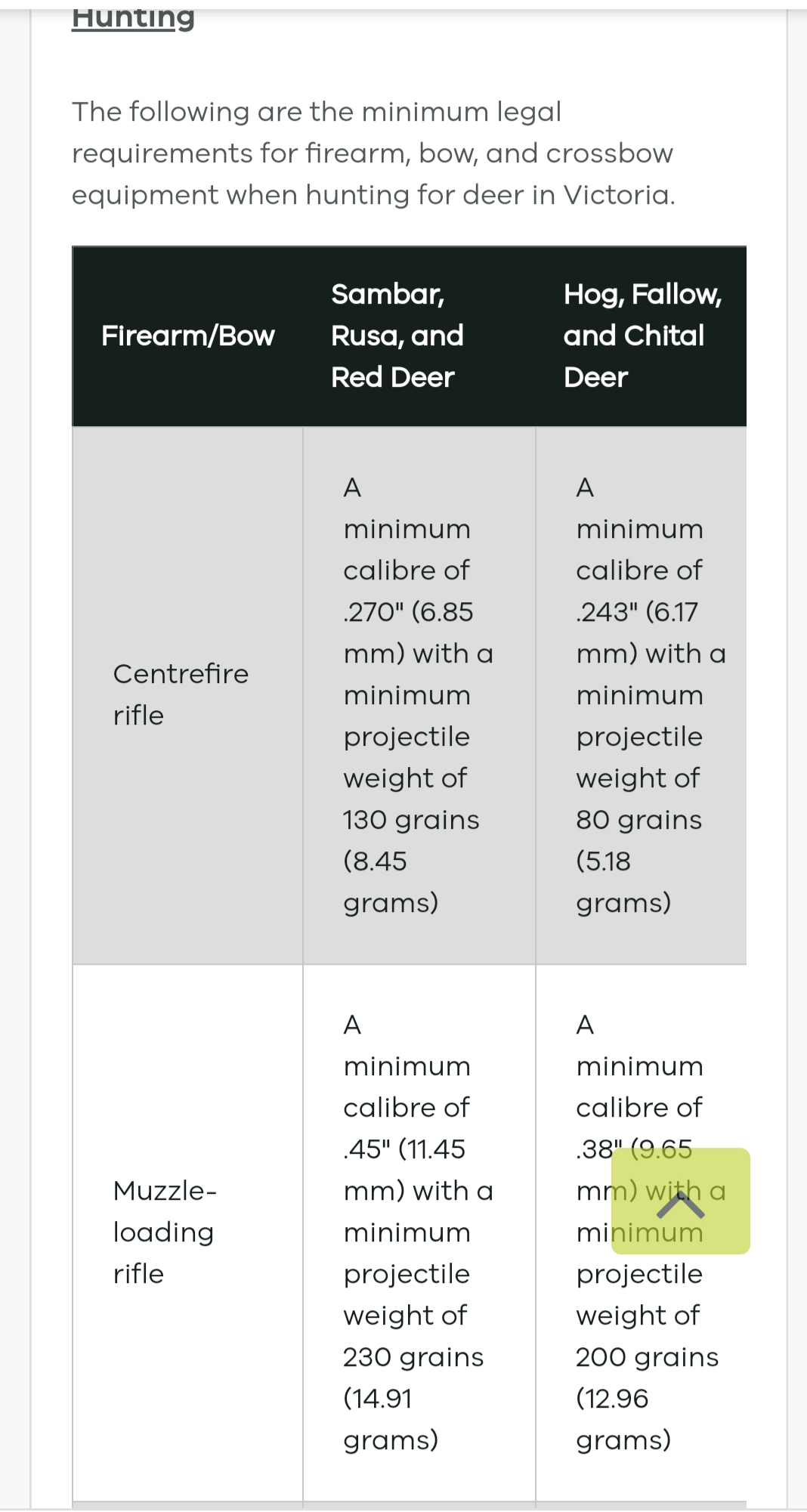 Hunting

The following are the minimum legal requirements for firearm, bow, and crossbow equipment when hunting for deer in Victoria.

| Firearm/Bow | Sambar, Rusa, and Red Deer | Hog, Fallow, and Chital Deer |
|---|---|---|
| Centrefire rifle | A minimum calibre of .270" (6.85 mm) with a minimum projectile weight of 130 grains (8.45 grams) | A minimum calibre of .243" (6.17 mm) with a minimum projectile weight of 80 grains (5.18 grams) |
| Muzzle-loading rifle | A minimum calibre of .45" (11.45 mm) with a minimum projectile weight of 230 grains (14.91 grams) | A minimum calibre of .38" (9.65 mm) with a minimum projectile weight of 200 grains (12.96 grams) |